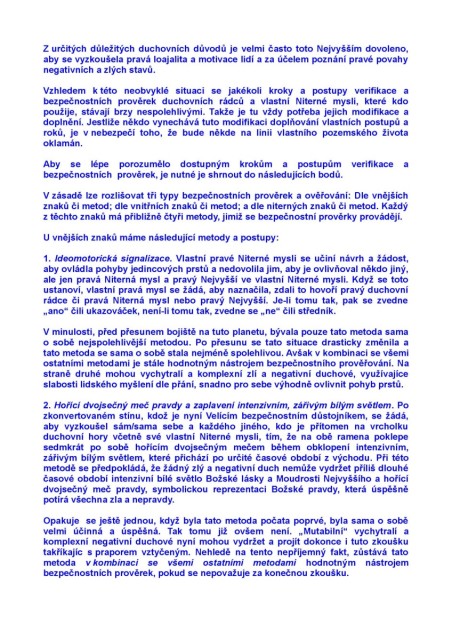 Z určitých důležitých duchovních důvodů je velmi často toto Nejvyšším dovoleno, aby se vyzkoušela pravá loajalita a motivace lidí a za účelem poznání pravé povahy negativních a zlých stavů.

Vzhledem k této neobvyklé situaci se jakékoli kroky a postupy verifikace a bezpečnostních prověrek duchovních rádců a vlastní Niterné mysli, které kdo použije, stávají brzy nespolehlivými. Takže je tu vždy potřeba jejich modifikace a doplnění. Jestliže někdo vynechává tuto modifikaci doplňování vlastních postupů a roků, je v nebezpečí toho, že bude někde na linii vlastního pozemského života oklamán.

Aby se lépe porozumělo dostupným krokům a postupům verifikace a bezpečnostních prověrek, je nutné je shrnout do následujících bodů.

V zásadě lze rozlišovat tři typy bezpečnostních prověrek a ověřování: Dle vnějších znaků či metod; dle vnitřních znaků či metod; a dle niterných znaků či metod. Každý z těchto znaků má přibližně čtyři metody, jimiž se bezpečnostní prověrky provádějí.

U vnějších znaků máme následující metody a postupy:

1. Ideomotorická signalizace. Vlastní pravé Niterné mysli se učiní návrh a žádost, aby ovládla pohyby jedincových prstů a nedovolila jim, aby je ovlivňoval někdo jiný, ale jen pravá Niterná mysl a pravý Nejvyšší ve vlastní Niterné mysli. Když se toto ustanoví, vlastní pravá mysl se žádá, aby naznačila, zdali to hovoří pravý duchovní rádce či pravá Niterná mysl nebo pravý Nejvyšší. Je-li tomu tak, pak se zvedne „ano“ čili ukazováček, není-li tomu tak, zvedne se „ne“ čili středník.

V minulosti, před přesunem bojiště na tuto planetu, bývala pouze tato metoda sama o sobě nejspolehlivější metodou. Po přesunu se tato situace drasticky změnila a tato metoda se sama o sobě stala nejméně spolehlivou. Avšak v kombinaci se všemi ostatními metodami je stále hodnotným nástrojem bezpečnostního prověřování. Na straně druhé mohou vychytralí a komplexní zlí a negativní duchové, využívajíce slabosti lidského myšlení dle přání, snadno pro sebe výhodně ovlivnit pohyb prstů.

2. Hořící dvojsečný meč pravdy a zaplavení intenzivním, zářivým bílým světlem. Po zkonvertovaném stínu, kdož je nyní Velícím bezpečnostním důstojníkem, se žádá, aby vyzkoušel sám/sama sebe a každého jiného, kdo je přítomen na vrcholku duchovní hory včetně své vlastní Niterné mysli, tím, že na obě ramena poklepe sedmkrát po sobě hořícím dvojsečným mečem během obklopení intenzivním, zářivým bílým světlem, které přichází po určité časové období z východu. Při této metodě se předpokládá, že žádný zlý a negativní duch nemůže vydržet příliš dlouhé časové období intenzivní bílé světlo Božské lásky a Moudrosti Nejvyššího a hořící dvojsečný meč pravdy, symbolickou reprezentaci Božské pravdy, která úspěšně potírá všechna zla a nepravdy.

Opakuje se ještě jednou, když byla tato metoda počata poprvé, byla sama o sobě velmi účinná a úspěšná. Tak tomu již ovšem není. „Mutabilní“ vychytralí a komplexní negativní duchové nyní mohou vydržet a projít dokonce i tuto zkoušku takříkajíc s praporem vztyčeným. Nehledě na tento nepříjemný fakt, zůstává tato metoda v kombinaci se všemi ostatními metodami hodnotným nástrojem bezpečnostních prověrek, pokud se nepovažuje za konečnou zkoušku.